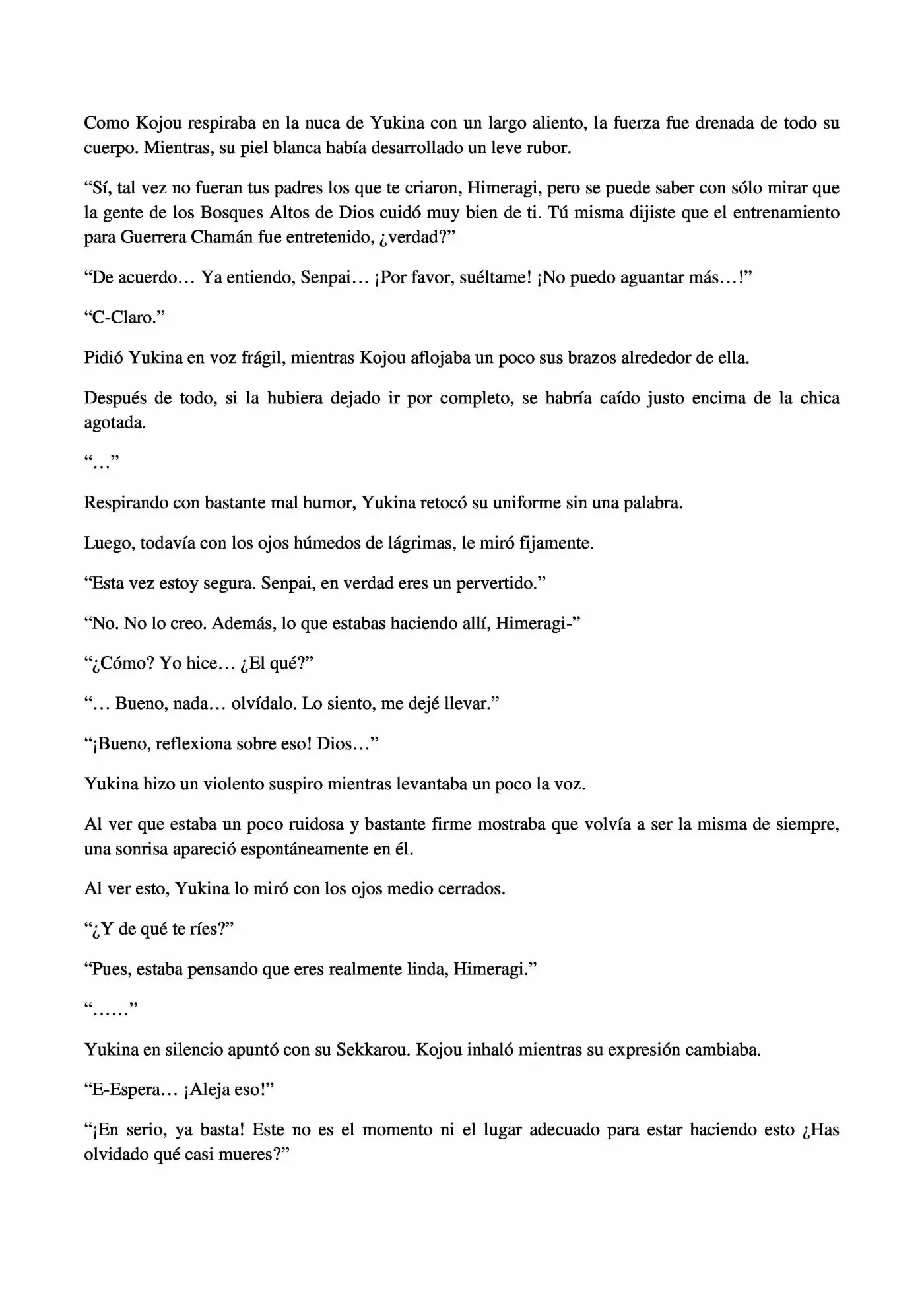 Como Kojou respiraba en la nuca de Yukina con un largo aliento, la fuerza fue drenada de todo su cuerpo. Mientras, su piel blanca había desarrollado un leve rubor.

“Sí, tal vez no fueran tus padres los que te criaron, Himeragi, pero se puede saber con sólo mirar que la gente de los Bosques Altos de Dios cuidó muy bien de ti. Tú misma dijiste que el entrenamiento para Guerrera Chamán fue entretenido, ¿verdad?”

“De acuerdo… Ya entiendo, Senpai… ¡Por favor, suéltame! ¡No puedo aguantar más…!”

“C-Claro.”

Pidió Yukina en voz frágil, mientras Kojou aflojaba un poco sus brazos alrededor de ella.

Después de todo, si la hubiera dejado ir por completo, se habría caído justo encima de la chica agotada.

“…”

Respirando con bastante mal humor, Yukina retocó su uniforme sin una palabra.

Luego, todavía con los ojos húmedos de lágrimas, le miró fijamente.

“Esta vez estoy segura. Senpai, en verdad eres un pervertido.”

“No. No lo creo. Además, lo que estabas haciendo allí, Himeragi-”

“¿Cómo? Yo hice… ¿El qué?”

“… Bueno, nada… olvídalo. Lo siento, me dejé llevar.”

“¡Bueno, reflexiona sobre eso! Dios…”

Yukina hizo un violento suspiro mientras levantaba un poco la voz.

Al ver que estaba un poco ruidosa y bastante firme mostraba que volvía a ser la misma de siempre, una sonrisa apareció espontáneamente en él.

Al ver esto, Yukina lo miró con los ojos medio cerrados.

“¿Y de qué te ríes?”

“Pues, estaba pensando que eres realmente linda, Himeragi.”

“……”

Yukina en silencio apuntó con su Sekkarou. Kojou inhaló mientras su expresión cambiaba.

“E-Espera… ¡Aleja eso!”

“¡En serio, ya basta! Este no es el momento ni el lugar adecuado para estar haciendo esto ¿Has olvidado qué casi mueres?”